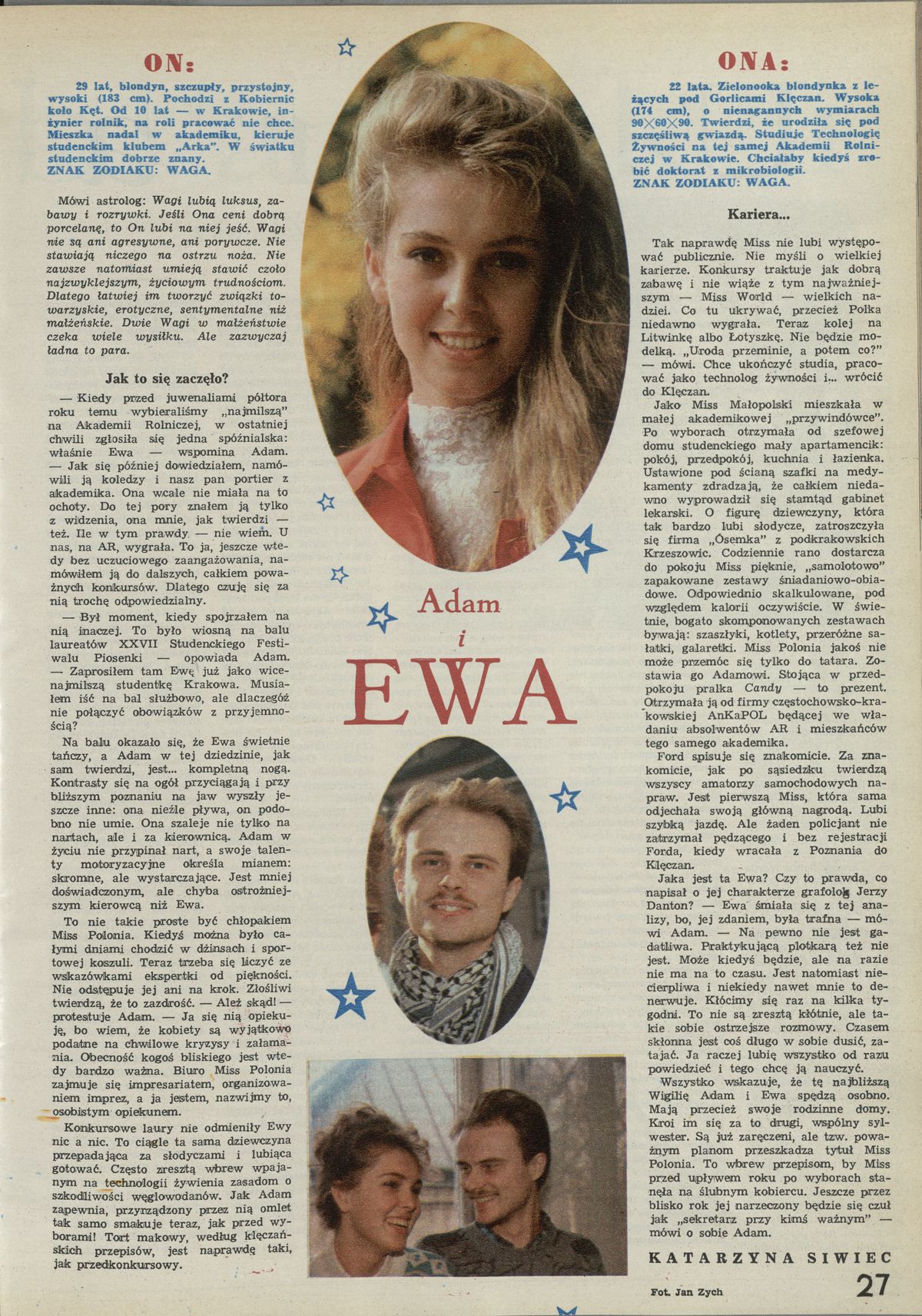 ON:

29 lat, blondyn, szczupły, przystojny, wysoki (183 cm). Pochodzi z Kobiernic koło Kęt. Od 10 lat — w Krakowie, inżynier rolnik, na roli pracować nie chce. Mieszka nadal w akademiku, kieruje studenckim klubem „Arka". W światku studenckim dobrze znany.
ZNAK ZODIAKU: WAGA.

Mówi astrolog: Wagi lubią luksus, zabawy i rozrywki. Jeśli Ona ceni dobrą porcelanę, to On lubi na niej jeść. Wagi nie są ani agresywne, ani porywcze. Nie stawiają niczego na ostrzu noża. Nie zawsze natomiast umieją stawić czoło najzwyklejszym, życiowym trudnościom. Dlatego łatwiej im tworzyć związki towarzyskie, erotyczne, sentymentalne niż małżeńskie. Dwie Wagi w małżeństwie czeka wiele wysiłku. Ale zazwyczaj ładna to para.

Jak to się zaczęło?

— Kiedy przed juwenaliami półtora roku temu wybieraliśmy „najmilszą" na Akademii Rolniczej, w ostatniej chwili zgłosiła się jedna spóźnialska: właśnie Ewa — wspomina Adam. — Jak się później dowiedziałem, namówili ją koledzy i nasz pan portier z akademika. Ona wcale nie miała na to ochoty. Do tej pory znałem ją tylko z widzenia, ona mnie, jak twierdzi — też. Ile w tym prawdy — nie wiem. U nas, na AR, wygrała. To ja, jeszcze wtedy bez uczuciowego zaangażowania, namówiłem ją do dalszych, całkiem poważnych konkursów. Dlatego czuję się za nią trochę odpowiedzialny.

— Był moment, kiedy spojrzałem na nią inaczej. To było wiosną na balu laureatów XXVII Studenckiego Festiwalu Piosenki — opowiada Adam. — Zaprosiłem tam Ewę już jako wicenajmilszą studentkę Krakowa. Musiałem iść na bal służbowo, ale dlaczegóż nie połączyć obowiązków z przyjemnością?

Na balu okazało się, że Ewa świetnie tańczy, a Adam w tej dziedzinie, jak sam twierdzi, jest... kompletną nogą. Kontrasty się na ogół przyciągają i przy bliższym poznaniu na jaw wyszły jeszcze inne: ona nieźle pływa, on podobno nie umie. Ona szaleje nie tylko na nartach, ale i za kierownicą. Adam w życiu nie przypinał nart, a swoje talenty motoryzacyjne określa mianem: skromne, ale wystarczające. Jest mniej doświadczonym, ale chyba ostrożniejszym kierowcą niż Ewa.

To nie takie proste być chłopakiem Miss Polonia. Kiedyś można było całymi dniami chodzić w dżinsach i sportowej koszuli. Teraz trzeba się liczyć ze wskazówkami ekspertki od piękności. Nie odstępuje jej ani na krok. Złośliwi twierdzą, że to zazdrość. — Ależ skąd! — protestuje Adam. — Ja się nią opiekuję, bo wiem, że kobiety są wyjątkowo podatne na chwilowe kryzysy i załamania. Obecność kogoś bliskiego jest wtedy bardzo ważna. Biuro Miss Polonia zajmuje się impresariatem, organizowaniem imprez, a ja jestem, nazwijmy to, osobistym opiekunem.

Konkursowe laury nie odmieniły Ewy nic a nic. To ciągle ta sama dziewczyna przepadająca za słodyczami i lubiąca gotować. Często zresztą wbrew wpajanym na technologii żywienia zasadom o szkodliwości węglowodanów. Jak Adam zapewnia, przyrządzony przez nią omlet tak samo smakuje teraz, jak przed wyborami! Tort makowy, według klęczańskich przepisów, jest naprawdę taki, jak przedkonkursowy.

Adam i EWA

ONA:

22 lata. Zielonooka blondynka z leżących pod Gorlicami Klęczan. Wysoka (174 cm), o nienagannych wymiarach 90×60×90. Twierdzi, że urodziła się pod szczęśliwą gwiazdą. Studiuje Technologię Żywności na tej samej Akademii Rolniczej w Krakowie. Chciałaby kiedyś zrobić doktorat z mikrobiologii.
ZNAK ZODIAKU: WAGA.

Kariera...

Tak naprawdę Miss nie lubi występować publicznie. Nie myśli o wielkiej karierze. Konkursy traktuje jak dobrą zabawę i nie wiąże z tym najważniejszym — Miss World — wielkich nadziei. Co tu ukrywać, przecież Polka niedawno wygrała. Teraz kolej na Litwinkę albo Łotyszkę. Nie będzie modelką. „Uroda przeminie, a potem co?" — mówi. Chce ukończyć studia, pracować jako technolog żywności i... wrócić do Klęczan.

Jako Miss Małopolski mieszkała w małej akademikowej „przywindówce". Po wyborach otrzymała od szefowej domu studenckiego mały apartamencik: pokój, przedpokój, kuchnia i łazienka. Ustawione pod ścianą szafki na medykamenty zdradzają, że całkiem niedawno wyprowadził się stamtąd gabinet lekarski. O figurę dziewczyny, która tak bardzo lubi słodycze, zatroszczyła się firma „Ósemka" z podkrakowskich Krzeszowic. Codziennie rano dostarcza do pokoju Miss pięknie, „samolotowo" zapakowane zestawy śniadaniowo-obiadowe. Odpowiednio skalkulowane, pod względem kalorii oczywiście. W świetnie, bogato skomponowanych zestawach bywają: szaszłyki, kotlety, przeróżne sałatki, galaretki. Miss Polonia jakoś nie może przemóc się tylko do tatara. Zostawia go Adamowi. Stojąca w przedpokoju pralka Candy — to prezent. Otrzymała ją od firmy częstochowsko-krakowskiej AnKaPOL będącej we władaniu absolwentów AR i mieszkańców tego samego akademika.

Ford spisuje się znakomicie. Za znakomicie, jak po sąsiedzku twierdzą wszyscy amatorzy samochodowych napraw. Jest pierwszą Miss, która sama odjechała swoją główną nagrodą. Lubi szybką jazdę. Ale żaden policjant nie zatrzymał pędzącego i bez rejestracji Forda, kiedy wracała z Poznania do Klęczan.

Jaka jest ta Ewa? Czy to prawda, co napisał o jej charakterze grafolog Jerzy Danton? — Ewa śmiała się z tej analizy, bo, jej zdaniem, była trafna — mówi Adam. — Na pewno nie jest gadatliwa. Praktykującą plotkarą też nie jest. Może kiedyś będzie, ale na razie nie ma na to czasu. Jest natomiast niecierpliwa i niekiedy nawet mnie to denerwuje. Kłócimy się raz na kilka tygodni. To nie są zresztą kłótnie, ale takie sobie ostrzejsze rozmowy. Czasem skłonna jest coś długo w sobie dusić, zatajać. Ja raczej lubię wszystko od razu powiedzieć i tego chcę ją nauczyć.

Wszystko wskazuje, że tę najbliższą Wigilię Adam i Ewa spędzą osobno. Mają przecież swoje rodzinne domy. Kroi im się za to drugi, wspólny sylwester. Są już zaręczeni, ale tzw. poważnym planom przeszkadza tytuł Miss Polonia. To wbrew przepisom, by Miss przed upływem roku po wyborach stanęła na ślubnym kobiercu. Jeszcze przez blisko rok jej narzeczony będzie się czuł jak „sekretarz przy kimś ważnym" — mówi o sobie Adam.

KATARZYNA SIWIEC

Fot. Jan Zych

27